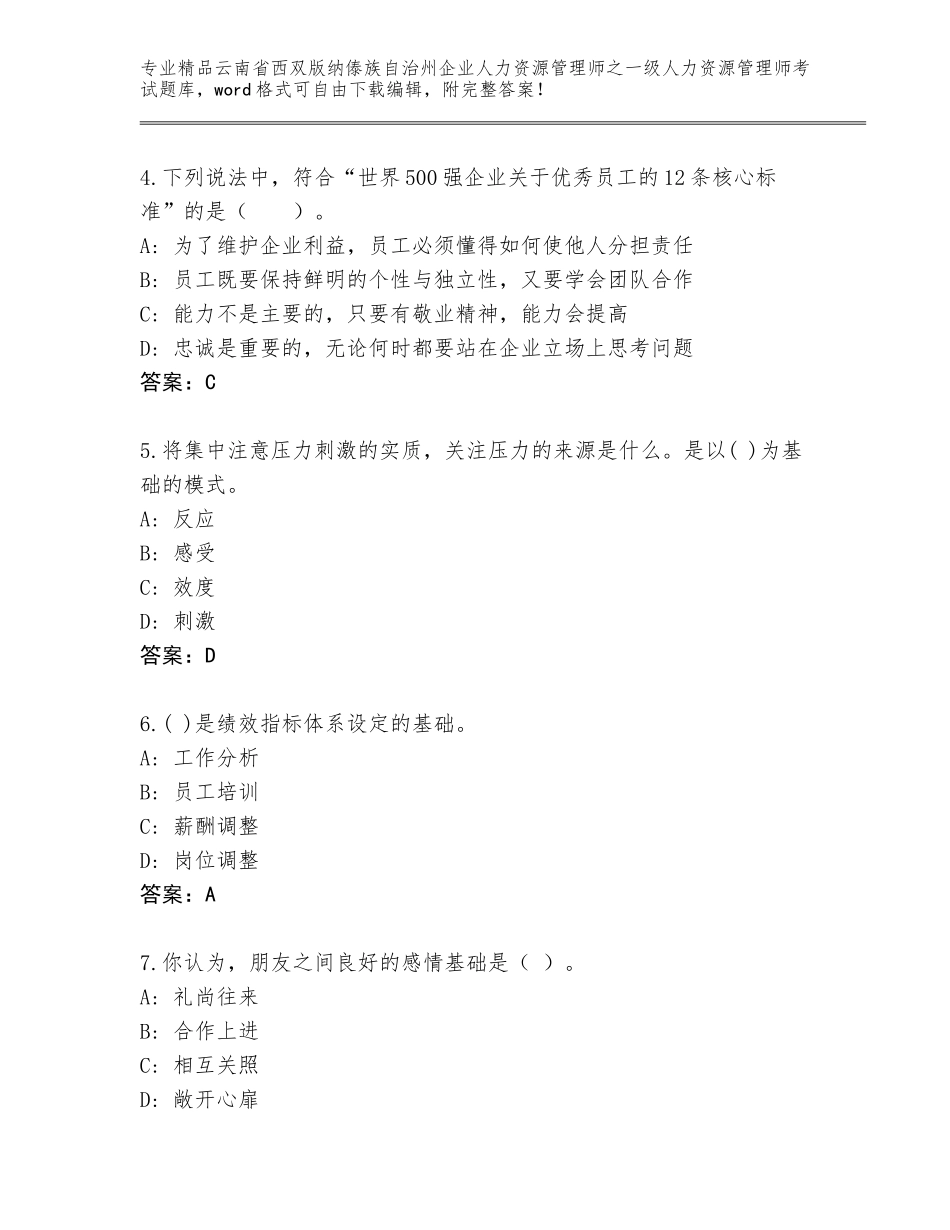 专业精品云南省西双版纳傣族自治州企业人力资源管理师之一级人力资源管理师考试题库，word格式可自由下载编辑，附完整答案！

4.下列说法中，符合“世界500强企业关于优秀员工的12条核心标准”的是（　　）。
A：为了维护企业利益，员工必须懂得如何使他人分担责任
B：员工既要保持鲜明的个性与独立性，又要学会团队合作
C：能力不是主要的，只要有敬业精神，能力会提高
D：忠诚是重要的，无论何时都要站在企业立场上思考问题
答案：C

5.将集中注意压力刺激的实质，关注压力的来源是什么。是以( )为基础的模式。
A：反应
B：感受
C：效度
D：刺激
答案：D

6.( )是绩效指标体系设定的基础。
A：工作分析
B：员工培训
C：薪酬调整
D：岗位调整
答案：A

7.你认为，朋友之间良好的感情基础是（ ）。
A：礼尚往来
B：合作上进
C：相互关照
D：敞开心扉